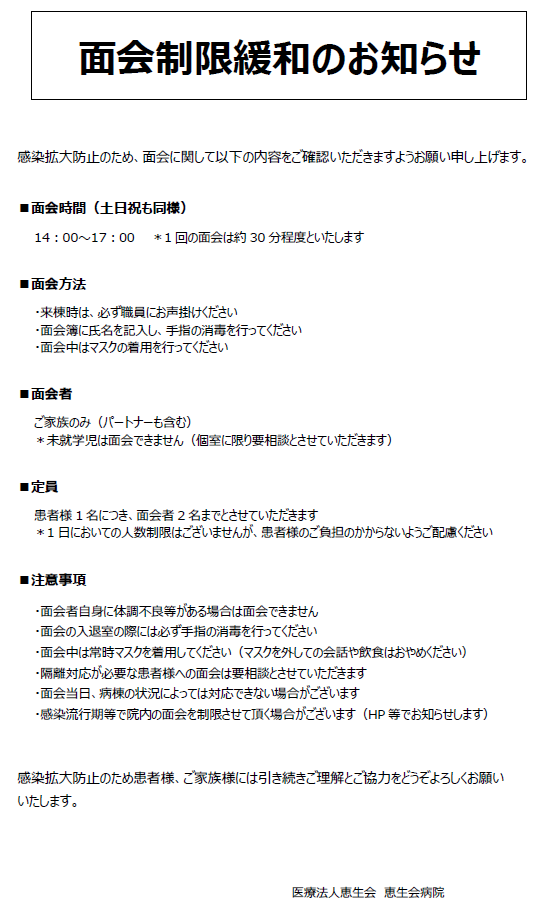 面会制限緩和のお知らせ

感染拡大防止のため、面会に関して以下の内容をご確認いただきますようお願い申し上げます。

■面会時間（土日祝も同様）

14：00～17：00　＊1回の面会は約30分程度といたします

■面会方法

・来棟時は、必ず職員にお声掛けください
・面会簿に氏名を記入し、手指の消毒を行ってください
・面会中はマスクの着用を行ってください

■面会者

ご家族のみ（パートナーも含む）
＊未就学児は面会できません（個室に限り要相談とさせていただきます）

■定員

患者様1名につき、面会者2名までとさせていただきます
＊1日においての人数制限はございませんが、患者様のご負担のかからないようご配慮ください

■注意事項

・面会者自身に体調不良等がある場合は面会できません
・面会の入退室の際には必ず手指の消毒を行ってください
・面会中は常時マスクを着用してください（マスクを外しての会話や飲食はおやめください）
・隔離対応が必要な患者様への面会は要相談とさせていただきます
・面会当日、病棟の状況によっては対応できない場合がございます
・感染流行期等で院内の面会を制限させて頂く場合がございます（HP等でお知らせします）

感染拡大防止のため患者様、ご家族様には引き続きご理解とご協力をどうぞよろしくお願いいたします。

医療法人恵生会　恵生会病院